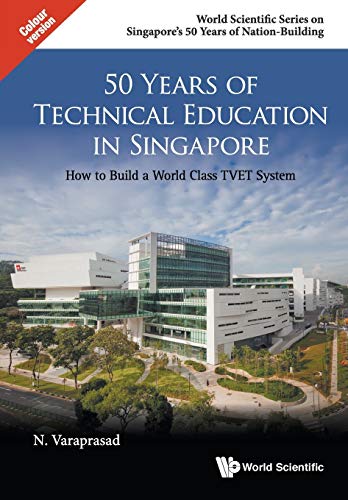 Colour version

World Scientific Series on Singapore's 50 Years of Nation-Building

50 YEARS OF TECHNICAL EDUCATION IN SINGAPORE

How to Build a World Class TVET System

N. Varaprasad

World Scientific